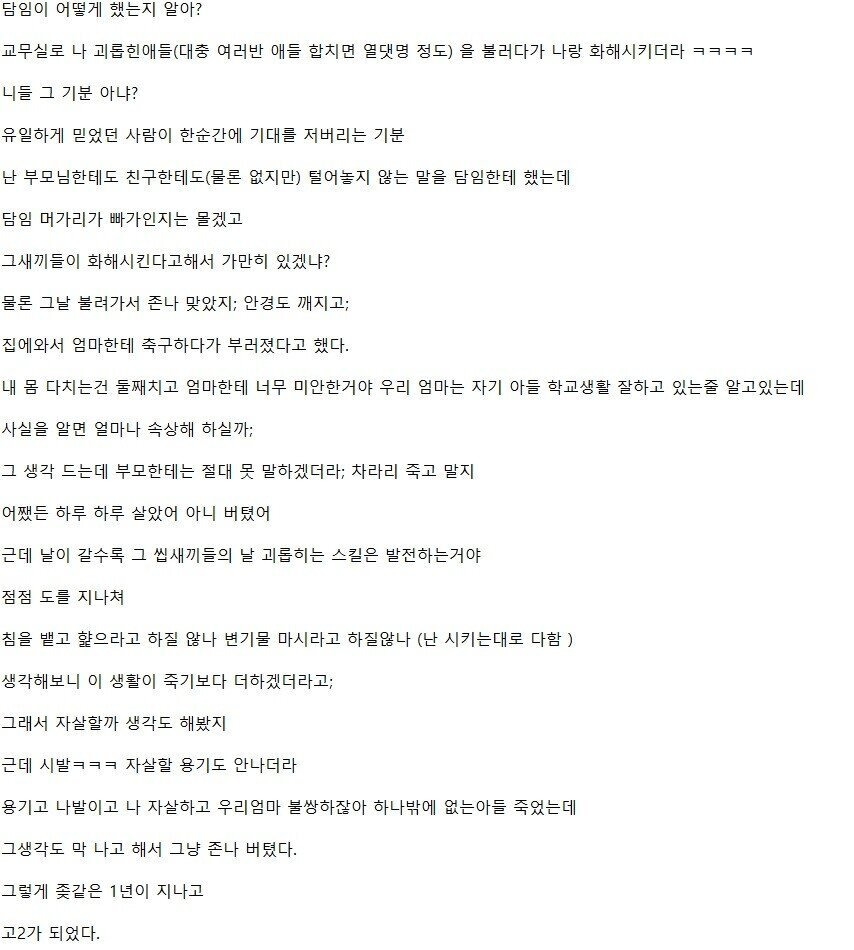 담임이 어떻게 했는지 알아?

교무실로 나 괴롭힌애들(대충 여러반 애들 합치면 열댓명 정도) 을 불러다가 나랑 화해시키더라 ㅋㅋㅋㅋ

니들 그 기분 아냐?

유일하게 믿었던 사람이 한순간에 기대를 저버리는 기분

난 부모님한테도 친구한테도(물론 없지만) 털어놓지 않는 말을 담임한테 했는데

담임 머가리가 빠가인지는 몰겠고

그새끼들이 화해시킨다고해서 가만히 있겠냐?

물론 그날 불려가서 존나 맞았지; 안경도 깨지고;

집에와서 엄마한테 축구하다가 부러졌다고 했다.

내 몸 다치는건 둘째치고 엄마한테 너무 미안한거야 우리 엄마는 자기 아들 학교생활 잘하고 있는줄 알고있는데

사실을 알면 얼마나 속상해 하실까;

그 생각 드는데 부모한테는 절대 못 말하겠더라; 차라리 죽고 말지

어쨌든 하루 하루 살았어 아니 버텼어

근데 날이 갈수록 그 씹새끼들의 날 괴롭히는 스킬은 발전하는거야

점점 도를 지나쳐

침을 뱉고 핥으라고 하질 않나 변기물 마시라고 하질않나 (난 시키는대로 다함 )

생각해보니 이 생활이 죽기보다 더하겠더라고;

그래서 자살할까 생각도 해봤지

근데 시발ㅋㅋㅋ 자살할 용기도 안나더라

용기고 나발이고 나 자살하고 우리엄마 불쌍하잖아 하나밖에 없는아들 죽었는데

그생각도 막 나고 해서 그냥 존나 버텼다.

그렇게 좆같은 1년이 지나고

고2가 되었다.